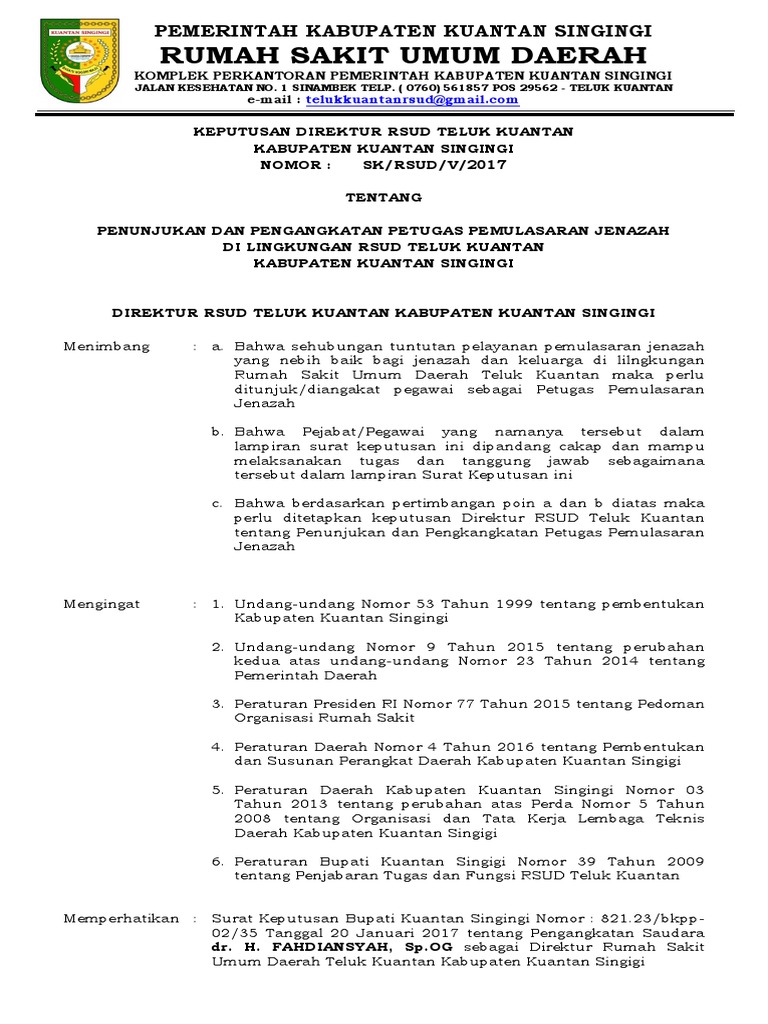 KUANTAN SINGINGI

PEMERINTAH KABUPATEN KUANTAN SINGINGI
RUMAH SAKIT UMUM DAERAH
KOMPLEK PERKANTORAN PEMERINTAH KABUPATEN KUANTAN SINGINGI
JALAN KESEHATAN NO. 1 SINAMBEK TELP. ( 0760) 561857 POS 29562 - TELUK KUANTAN
e-mail : telukkuantanrsud@gmail.com

KEPUTUSAN DIREKTUR RSUD TELUK KUANTAN
KABUPATEN KUANTAN SINGINGI
NOMOR : SK/RSUD/V/2017

TENTANG

PENUNJUKAN DAN PENGANGKATAN PETUGAS PEMULASARAN JENAZAH
DI LINGKUNGAN RSUD TELUK KUANTAN
KABUPATEN KUANTAN SINGINGI

DIREKTUR RSUD TELUK KUANTAN KABUPATEN KUANTAN SINGINGI

Menimbang : a. Bahwa sehubungan tuntutan pelayanan pemulasaran jenazah yang nebih baik bagi jenazah dan keluarga di lilngkungan Rumah Sakit Umum Daerah Teluk Kuantan maka perlu ditunjuk/diangakat pegawai sebagai Petugas Pemulasaran Jenazah

b. Bahwa Pejabat/Pegawai yang namanya tersebut dalam lampiran surat keputusan ini dipandang cakap dan mampu melaksanakan tugas dan tanggung jawab sebagaimana tersebut dalam lampiran Surat Keputusan ini

c. Bahwa berdasarkan pertimbangan poin a dan b diatas maka perlu ditetapkan keputusan Direktur RSUD Teluk Kuantan tentang Penunjukan dan Pengkangkatan Petugas Pemulasaran Jenazah

Mengingat : 1. Undang-undang Nomor 53 Tahun 1999 tentang pembentukan Kabupaten Kuantan Singingi

2. Undang-undang Nomor 9 Tahun 2015 tentang perubahan kedua atas undang-undang Nomor 23 Tahun 2014 tentang Pemerintah Daerah

3. Peraturan Presiden RI Nomor 77 Tahun 2015 tentang Pedoman Organisasi Rumah Sakit

4. Peraturan Daerah Nomor 4 Tahun 2016 tentang Pembentukan dan Susunan Perangkat Daerah Kabupaten Kuantan Singigi

5. Peraturan Daerah Kabupaten Kuantan Singingi Nomor 03 Tahun 2013 tentang perubahan atas Perda Nomor 5 Tahun 2008 tentang Organisasi dan Tata Kerja Lembaga Teknis Daerah Kabupaten Kuantan Singigi

6. Peraturan Bupati Kuantan Singigi Nomor 39 Tahun 2009 tentang Penjabaran Tugas dan Fungsi RSUD Teluk Kuantan

Memperhatikan : Surat Keputusan Bupati Kuantan Singingi Nomor : 821.23/bkpp-02/35 Tanggal 20 Januari 2017 tentang Pengangkatan Saudara dr. H. FAHDIANSYAH, Sp.OG sebagai Direktur Rumah Sakit Umum Daerah Teluk Kuantan Kabupaten Kuantan Singigi